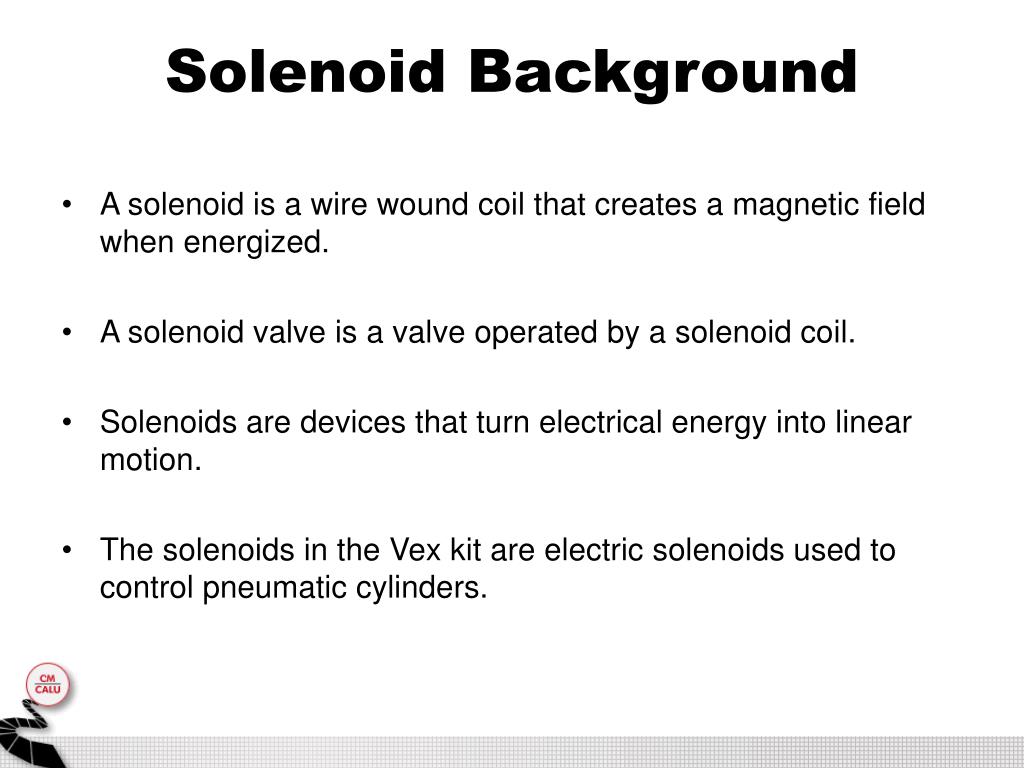 Solenoid Background

• A solenoid is a wire wound coil that creates a magnetic field when energized.

• A solenoid valve is a valve operated by a solenoid coil.

• Solenoids are devices that turn electrical energy into linear motion.

• The solenoids in the Vex kit are electric solenoids used to control pneumatic cylinders.

CM CALU